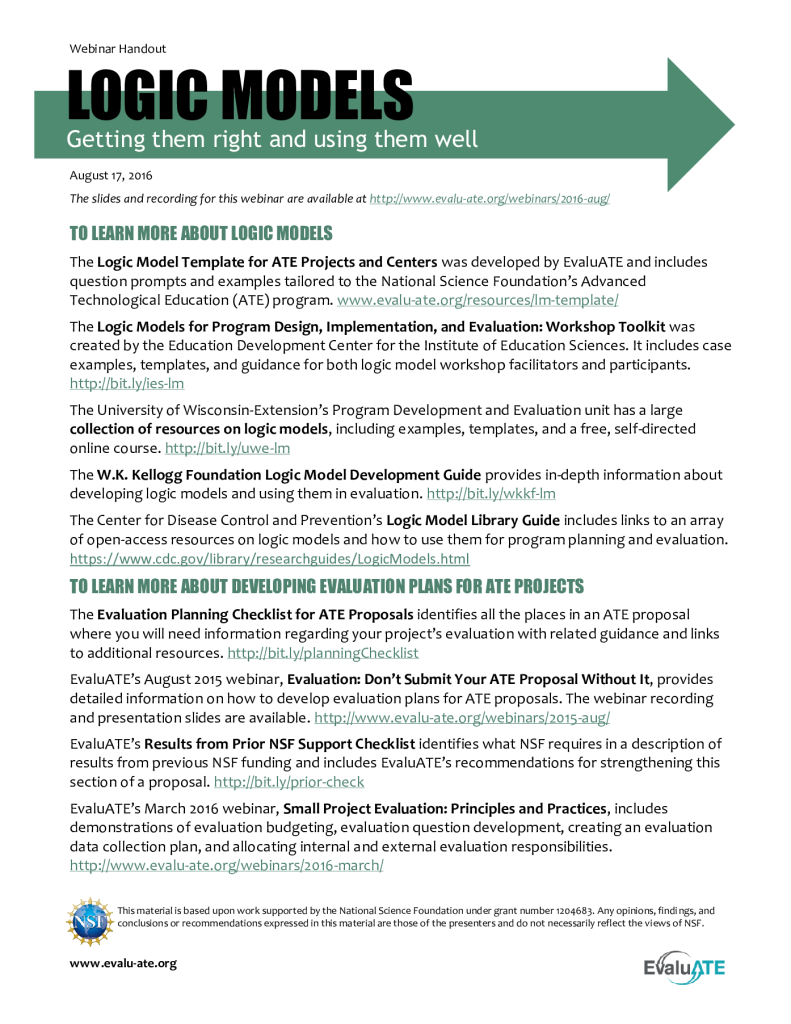 Webinar Handout

LOGIC MODELS

Getting them right and using them well

August 17, 2016

The slides and recording for this webinar are available at http://www.evalu-ate.org/webinars/2016-aug/

TO LEARN MORE ABOUT LOGIC MODELS

The Logic Model Template for ATE Projects and Centers was developed by EvaluATE and includes question prompts and examples tailored to the National Science Foundation's Advanced Technological Education (ATE) program. www.evalu-ate.org/resources/lm-template/

The Logic Models for Program Design, Implementation, and Evaluation: Workshop Toolkit was created by the Education Development Center for the Institute of Education Sciences. It includes case examples, templates, and guidance for both logic model workshop facilitators and participants. http://bit.ly/ies-lm

The University of Wisconsin-Extension's Program Development and Evaluation unit has a large collection of resources on logic models, including examples, templates, and a free, self-directed online course. http://bit.ly/uwe-lm

The W.K. Kellogg Foundation Logic Model Development Guide provides in-depth information about developing logic models and using them in evaluation. http://bit.ly/wkkf-lm

The Center for Disease Control and Prevention's Logic Model Library Guide includes links to an array of open-access resources on logic models and how to use them for program planning and evaluation. https://www.cdc.gov/library/researchguides/LogicModels.html

TO LEARN MORE ABOUT DEVELOPING EVALUATION PLANS FOR ATE PROJECTS

The Evaluation Planning Checklist for ATE Proposals identifies all the places in an ATE proposal where you will need information regarding your project's evaluation with related guidance and links to additional resources. http://bit.ly/planningChecklist

EvaluATE's August 2015 webinar, Evaluation: Don't Submit Your ATE Proposal Without It, provides detailed information on how to develop evaluation plans for ATE proposals. The webinar recording and presentation slides are available. http://www.evalu-ate.org/webinars/2015-aug/

EvaluATE's Results from Prior NSF Support Checklist identifies what NSF requires in a description of results from previous NSF funding and includes EvaluATE's recommendations for strengthening this section of a proposal. http://bit.ly/prior-check

EvaluATE's March 2016 webinar, Small Project Evaluation: Principles and Practices, includes demonstrations of evaluation budgeting, evaluation question development, creating an evaluation data collection plan, and allocating internal and external evaluation responsibilities. http://www.evalu-ate.org/webinars/2016-march/

NSF

This material is based upon work supported by the National Science Foundation under grant number 1204683. Any opinions, findings, and conclusions or recommendations expressed in this material are those of the presenters and do not necessarily reflect the views of NSF.

www.evalu-ate.org

EvaluATE